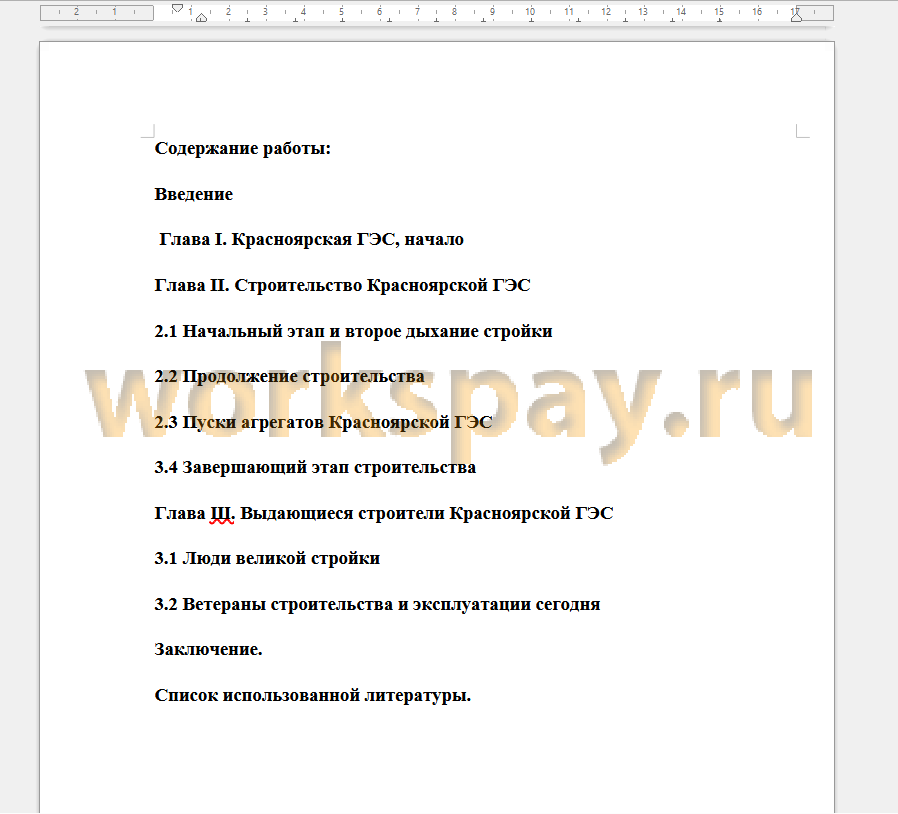 2 1 1 2 3 4 5 6 7 8 9 10 11 12 13 14 15 16 17

Содержание работы:

Введение

Глава I. Красноярская ГЭС, начало

Глава II. Строительство Красноярской ГЭС

2.1 Начальный этап и второе дыхание стройки

2.2 Продолжение строительства

2.3 Пуски агрегатов Красноярской ГЭС

3.4 Завершающий этап строительства

Глава Ш. Выдающиеся строители Красноярской ГЭС

3.1 Люди великой стройки

3.2 Ветераны строительства и эксплуатации сегодня

Заключение.

Список использованной литературы.

workspay.ru